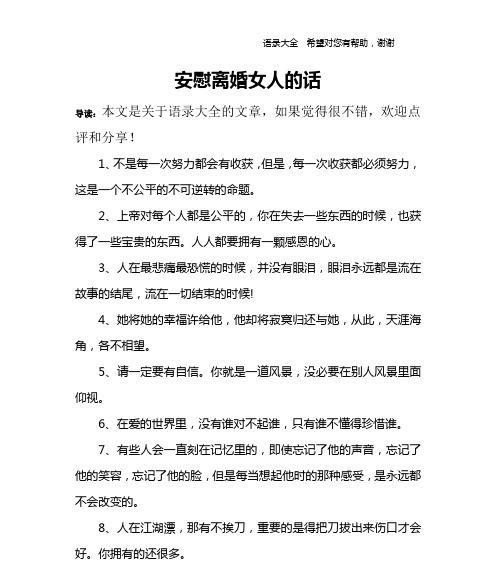 语录大全　希望对您有帮助，谢谢

安慰离婚女人的话

导读：本文是关于语录大全的文章，如果觉得很不错，欢迎点评和分享！

1、不是每一次努力都会有收获，但是，每一次收获都必须努力，这是一个不公平的不可逆转的命题。

2、上帝对每个人都是公平的，你在失去一些东西的时候，也获得了一些宝贵的东西。人人都要拥有一颗感恩的心。

3、人在最悲痛最恐慌的时候，并没有眼泪，眼泪永远都是流在故事的结尾，流在一切结束的时候!

4、她将她的幸福许给他，他却将寂寞归还与她，从此，天涯海角，各不相望。

5、请一定要有自信。你就是一道风景，没必要在别人风景里面仰视。

6、在爱的世界里，没有谁对不起谁，只有谁不懂得珍惜谁。

7、有些人会一直刻在记忆里的，即使忘记了他的声音，忘记了他的笑容，忘记了他的脸，但是每当想起他时的那种感受，是永远都不会改变的。

8、人在江湖漂，那有不挨刀，重要的是得把刀拔出来伤口才会好。你拥有的还很多。